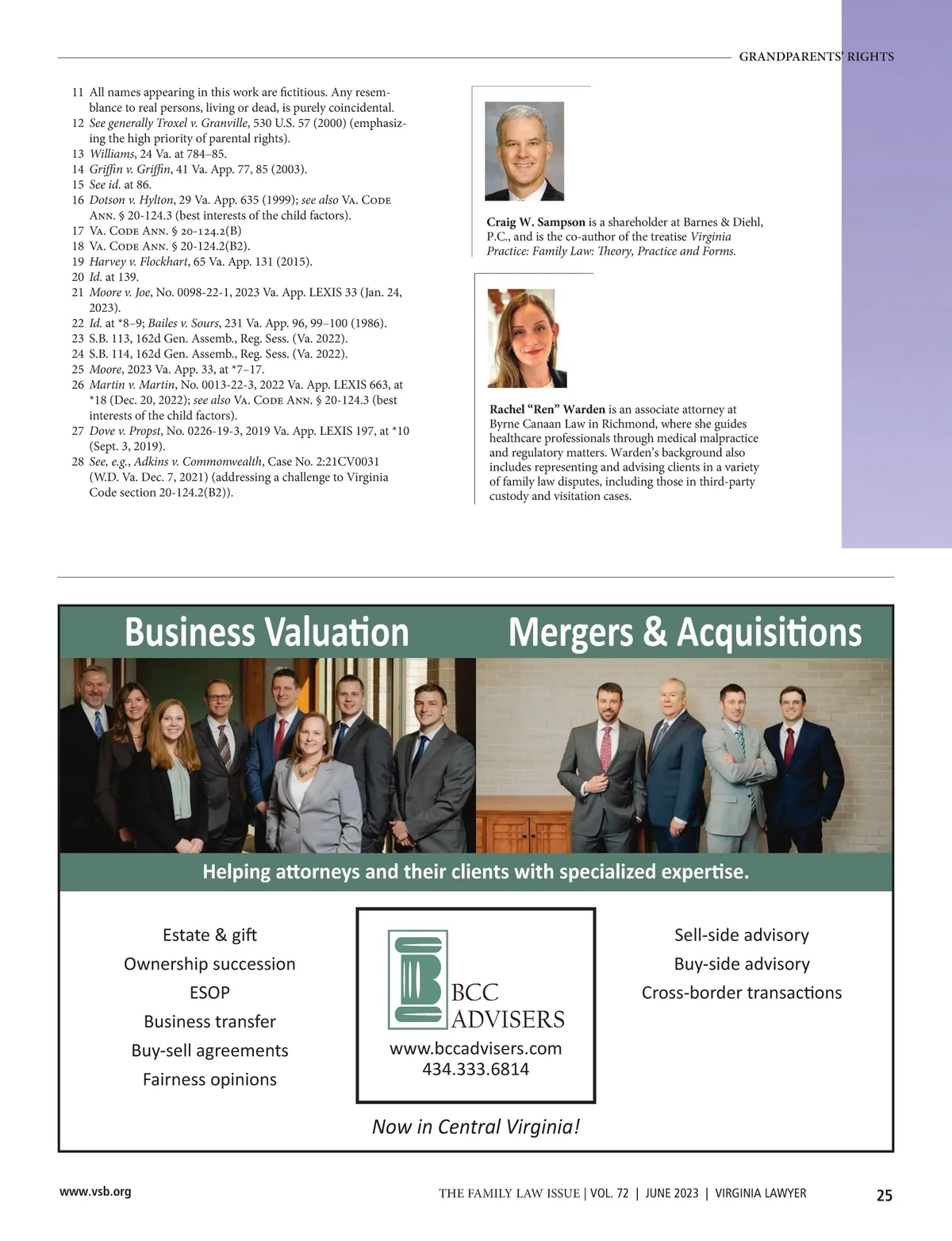 GRANDPARENTS' RIGHTS

11 All names appearing in this work are fictitious. Any resemblance to real persons, living or dead, is purely coincidental.
12 See generally Troxel v. Granville, 530 U.S. 57 (2000) (emphasizing the high priority of parental rights).
13 Williams, 24 Va. at 784–85.
14 Griffin v. Griffin, 41 Va. App. 77, 85 (2003).
15 See id. at 86.
16 Dotson v. Hylton, 29 Va. App. 635 (1999); see also Va. Code Ann. § 20-124.3 (best interests of the child factors).
17 Va. Code Ann. § 20-124.2(B)
18 Va. Code Ann. § 20-124.2(B2).
19 Harvey v. Flockhart, 65 Va. App. 131 (2015).
20 Id. at 139.
21 Moore v. Joe, No. 0098-22-1, 2023 Va. App. LEXIS 33 (Jan. 24, 2023).
22 Id. at *8–9; Bailes v. Sours, 231 Va. App. 96, 99–100 (1986).
23 S.B. 113, 162d Gen. Assemb., Reg. Sess. (Va. 2022).
24 S.B. 114, 162d Gen. Assemb., Reg. Sess. (Va. 2022).
25 Moore, 2023 Va. App. 33, at *7–17.
26 Martin v. Martin, No. 0013-22-3, 2022 Va. App. LEXIS 663, at *18 (Dec. 20, 2022); see also Va. Code Ann. § 20-124.3 (best interests of the child factors).
27 Dove v. Propst, No. 0226-19-3, 2019 Va. App. LEXIS 197, at *10 (Sept. 3, 2019).
28 See, e.g., Adkins v. Commonwealth, Case No. 2:21CV0031 (W.D. Va. Dec. 7, 2021) (addressing a challenge to Virginia Code section 20-124.2(B2)).

Craig W. Sampson is a shareholder at Barnes & Diehl, P.C., and is the co-author of the treatise Virginia Practice: Family Law: Theory, Practice and Forms.

Rachel "Ren" Warden is an associate attorney at Byrne Canaan Law in Richmond, where she guides healthcare professionals through medical malpractice and regulatory matters. Warden's background also includes representing and advising clients in a variety of family law disputes, including those in third-party custody and visitation cases.

Business Valuation

Mergers & Acquisitions

Helping attorneys and their clients with specialized expertise.

Estate & gift
Ownership succession
ESOP
Business transfer
Buy-sell agreements
Fairness opinions

BCC ADVISERS
www.bccadvisers.com
434.333.6814

Sell-side advisory
Buy-side advisory
Cross-border transactions

Now in Central Virginia!

www.vsb.org

THE FAMILY LAW ISSUE | VOL. 72 | JUNE 2023 | VIRGINIA LAWYER

25